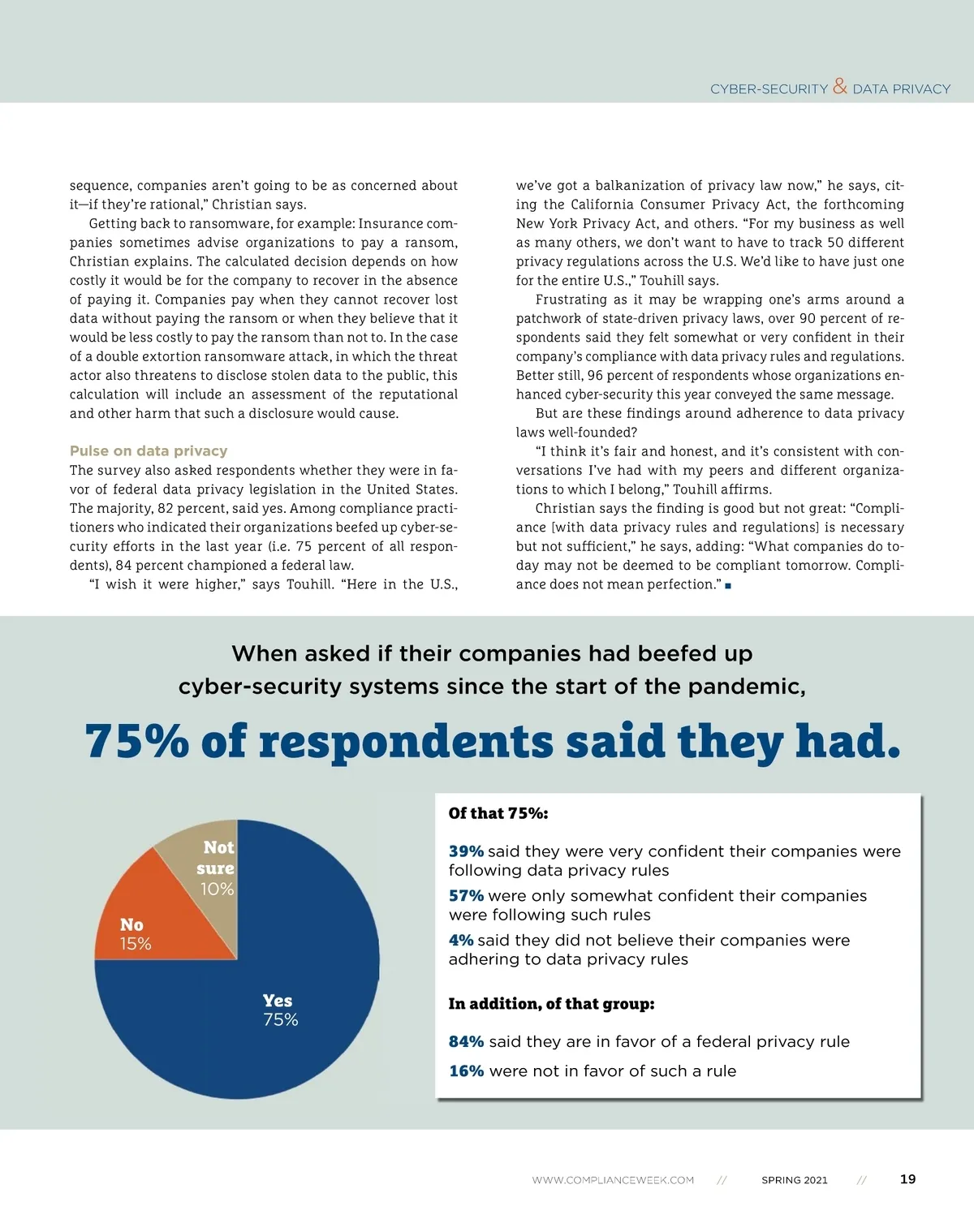 CYBER-SECURITY & DATA PRIVACY

sequence, companies aren't going to be as concerned about it—if they're rational," Christian says.

Getting back to ransomware, for example: Insurance companies sometimes advise organizations to pay a ransom, Christian explains. The calculated decision depends on how costly it would be for the company to recover in the absence of paying it. Companies pay when they cannot recover lost data without paying the ransom or when they believe that it would be less costly to pay the ransom than not to. In the case of a double extortion ransomware attack, in which the threat actor also threatens to disclose stolen data to the public, this calculation will include an assessment of the reputational and other harm that such a disclosure would cause.

Pulse on data privacy

The survey also asked respondents whether they were in favor of federal data privacy legislation in the United States. The majority, 82 percent, said yes. Among compliance practitioners who indicated their organizations beefed up cyber-security efforts in the last year (i.e. 75 percent of all respondents), 84 percent championed a federal law.

"I wish it were higher," says Touhill. "Here in the U.S., we've got a balkanization of privacy law now," he says, citing the California Consumer Privacy Act, the forthcoming New York Privacy Act, and others. "For my business as well as many others, we don't want to have to track 50 different privacy regulations across the U.S. We'd like to have just one for the entire U.S.," Touhill says.

Frustrating as it may be wrapping one's arms around a patchwork of state-driven privacy laws, over 90 percent of respondents said they felt somewhat or very confident in their company's compliance with data privacy rules and regulations. Better still, 96 percent of respondents whose organizations enhanced cyber-security this year conveyed the same message.

But are these findings around adherence to data privacy laws well-founded?

"I think it's fair and honest, and it's consistent with conversations I've had with my peers and different organizations to which I belong," Touhill affirms.

Christian says the finding is good but not great: "Compliance [with data privacy rules and regulations] is necessary but not sufficient," he says, adding: "What companies do today may not be deemed to be compliant tomorrow. Compliance does not mean perfection." ■

When asked if their companies had beefed up cyber-security systems since the start of the pandemic,

75% of respondents said they had.

Not sure 10%

No 15%

Yes 75%

Of that 75%:

39% said they were very confident their companies were following data privacy rules

57% were only somewhat confident their companies were following such rules

4% said they did not believe their companies were adhering to data privacy rules

In addition, of that group:

84% said they are in favor of a federal privacy rule

16% were not in favor of such a rule

WWW.COMPLIANCEWEEK.COM // SPRING 2021 // 19